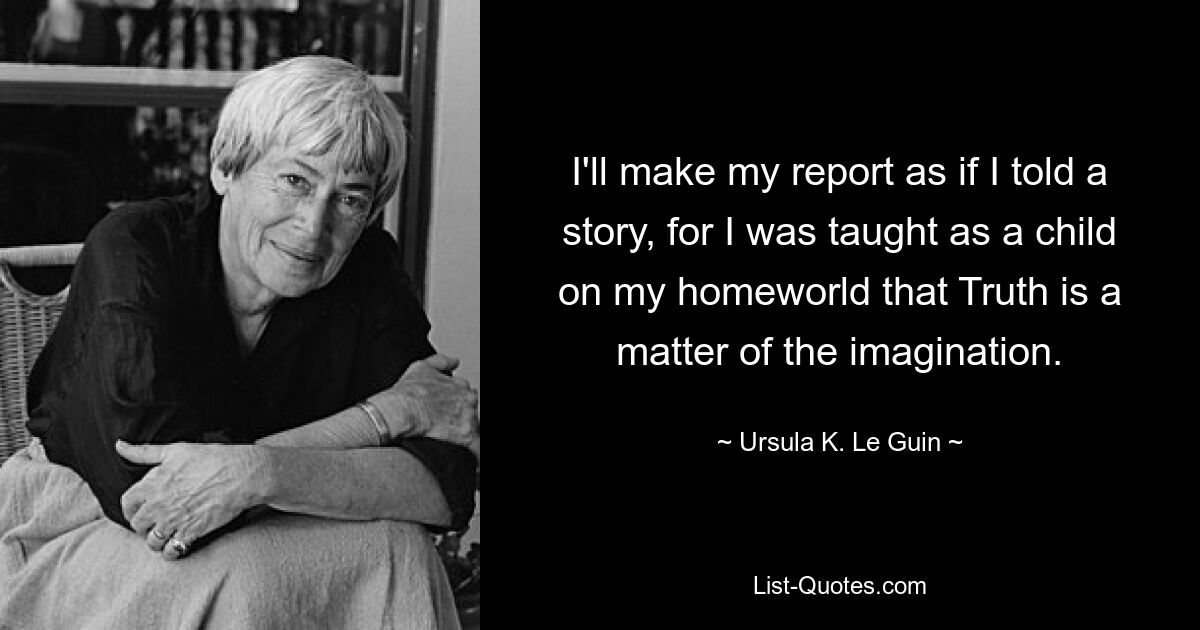 I'll make my report as if I told a story, for I was taught as a child on my homeworld that Truth is a matter of the imagination.

~ Ursula K. Le Guin ~

List-Quotes.com